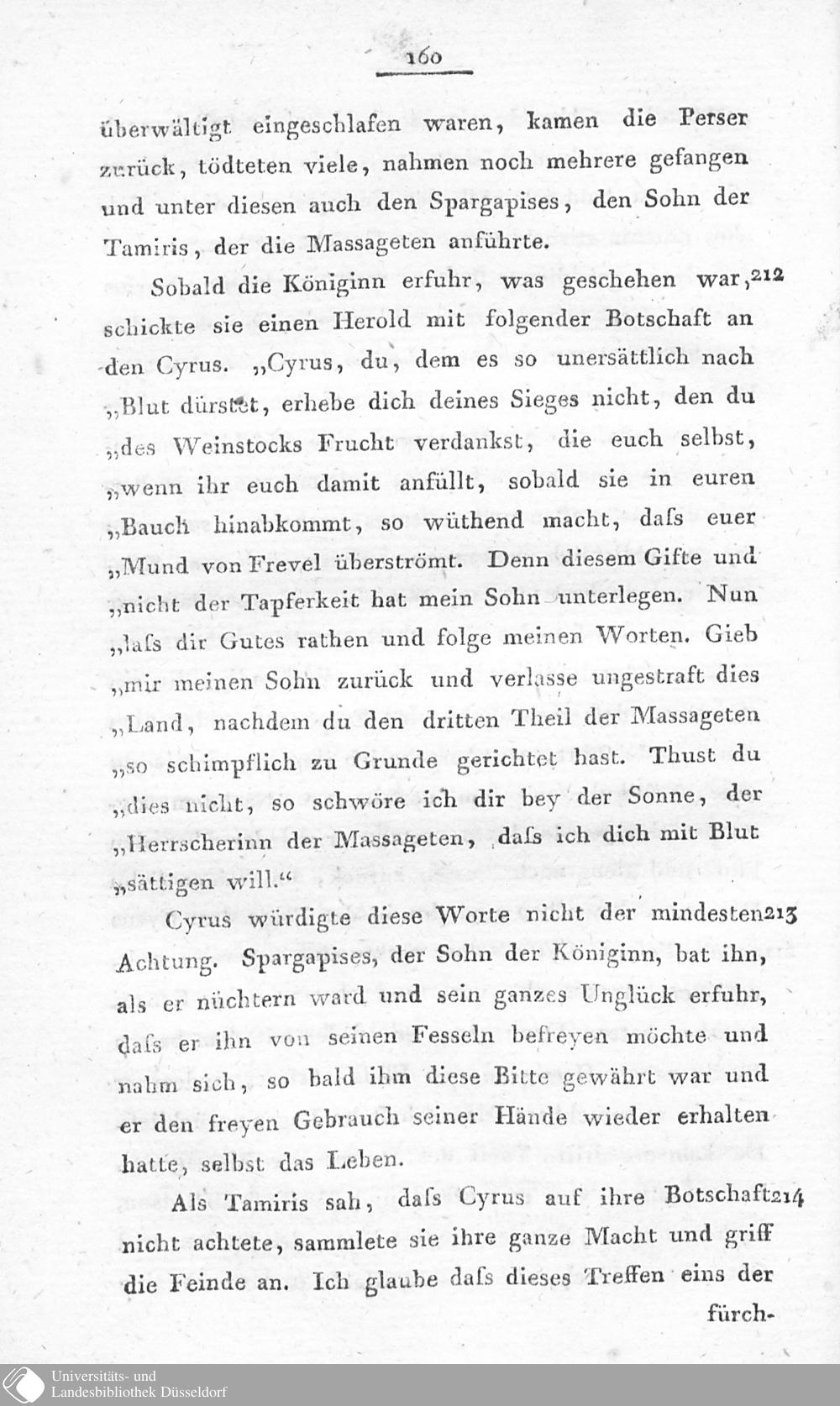 160

überwältigt eingeschlafen waren, kamen die Perser zurück, tödteten viele, nahmen noch mehrere gefangen und unter diesen auch den Spargapises, den Sohn der Tamiris, der die Massageten anführte.

Sobald die Königinn erfuhr, was geschehen war, 212 schickte sie einen Herold mit folgender Botschaft an den Cyrus. „Cyrus, du, dem es so unersättlich nach „Blut dürstet, erhebe dich deines Sieges nicht, den du „des Weinstocks Frucht verdankst, die euch selbst, „wenn ihr euch damit anfüllt, sobald sie in euren „Bauch hinabkommt, so wüthend macht, daſs euer „Mund von Frevel überströmt. Denn diesem Gifte und „nicht der Tapferkeit hat mein Sohn unterlegen. Nun „laſs dir Gutes rathen und folge meinen Worten. Gieb „mir meinen Sohn zurück und verlasse ungestraft dies „Land, nachdem du den dritten Theil der Massageten „so schimpflich zu Grunde gerichtet hast. Thust du „dies nicht, so schwöre ich dir bey der Sonne, der „Herrscherinn der Massageten, daſs ich dich mit Blut „sättigen will.“

Cyrus würdigte diese Worte nicht der mindesten 213 Achtung. Spargapises, der Sohn der Königinn, bat ihn, als er nüchtern ward und sein ganzes Unglück erfuhr, daſs er ihn von seinen Fesseln befreyen möchte und nahm sich, so bald ihm diese Bitte gewährt war und er den freyen Gebrauch seiner Hände wieder erhalten hatte, selbst das Leben.

Als Tamiris sah, daſs Cyrus auf ihre Botschaft 214 nicht achtete, sammlete sie ihre ganze Macht und griff die Feinde an. Ich glaube daſs dieses Treffen eins der fürch-

Universitäts- und Landesbibliothek Düsseldorf